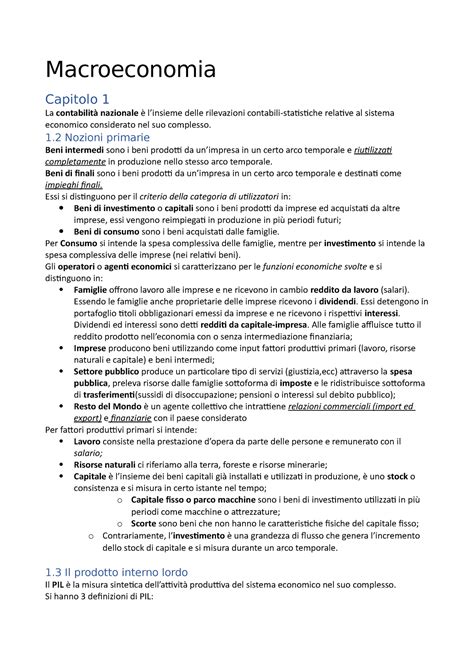 Macroeconomia

Capitolo 1

La contabilità nazionale è l'insieme delle rilevazioni contabili-statistiche relative al sistema economico considerato nel suo complesso.

1.2 Nozioni primarie

Beni intermedi sono i beni prodotti da un'impresa in un certo arco temporale e riutilizzati completamente in produzione nello stesso arco temporale.
Beni di finali sono i beni prodotti da un'impresa in un certo arco temporale e destinati come impieghi finali.
Essi si distinguono per il criterio della categoria di utilizzatori in:
• Beni di investimento o capitali sono i beni prodotti da imprese ed acquistati da altre imprese, essi vengono reimpiegati in produzione in più periodi futuri;
• Beni di consumo sono i beni acquistati dalle famiglie.
Per Consumo si intende la spesa complessiva delle famiglie, mentre per investimento si intende la spesa complessiva delle imprese (nei relativi beni).
Gli operatori o agenti economici si caratterizzano per le funzioni economiche svolte e si distinguono in:
• Famiglie offrono lavoro alle imprese e ne ricevono in cambio reddito da lavoro (salari). Essendo le famiglie anche proprietarie delle imprese ricevono i dividendi. Essi detengono in portafoglio titoli obbligazionari emessi da imprese e ne ricevono i rispettivi interessi. Dividendi ed interessi sono detti redditi da capitale-impresa. Alle famiglie affluisce tutto il reddito prodotto nell'economia con o senza intermediazione finanziaria;
• Imprese producono beni utilizzando come input fattori produttivi primari (lavoro, risorse naturali e capitale) e beni intermedi;
• Settore pubblico produce un particolare tipo di servizi (giustizia,ecc) attraverso la spesa pubblica, preleva risorse dalle famiglie sottoforma di imposte e le ridistribuisce sottoforma di trasferimenti(sussidi di disoccupazione; pensioni o interessi sul debito pubblico);
• Resto del Mondo è un agente collettivo che intrattiene relazioni commerciali (import ed export) e finanziarie con il paese considerato
Per fattori produttivi primari si intende:
• Lavoro consiste nella prestazione d'opera da parte delle persone e remunerato con il salario;
• Risorse naturali ci riferiamo alla terra, foreste e risorse minerarie;
• Capitale è l'insieme dei beni capitali già installati e utilizzati in produzione, è uno stock o consistenza e si misura in certo istante nel tempo;
  o Capitale fisso o parco macchine sono i beni di investimento utilizzati in più periodi come macchine o attrezzature;
  o Scorte sono beni che non hanno le caratteristiche fisiche del capitale fisso;
o Contrariamente, l'investimento è una grandezza di flusso che genera l'incremento dello stock di capitale e si misura durante un arco temporale.

1.3 Il prodotto interno lordo

Il PIL è la misura sintetica dell'attività produttiva del sistema economico nel suo complesso.
Si hanno 3 definizioni di PIL: